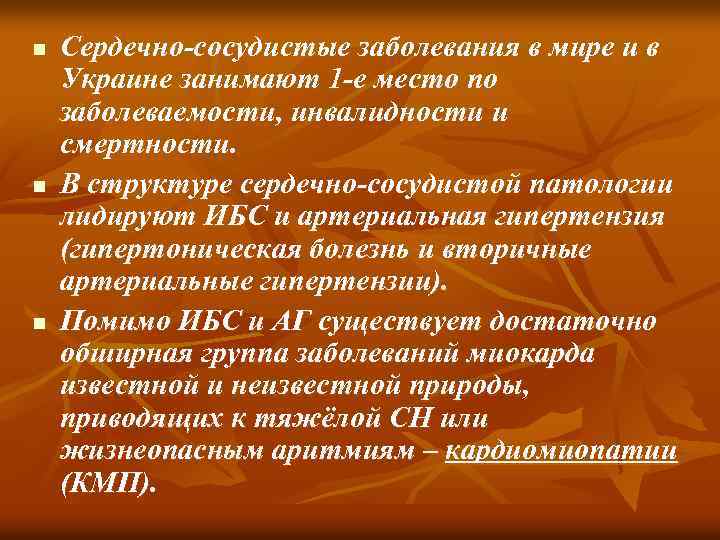 ■ Сердечно-сосудистые заболевания в мире и в Украине занимают 1-е место по заболеваемости, инвалидности и смертности.

■ В структуре сердечно-сосудистой патологии лидируют ИБС и артериальная гипертензия (гипертоническая болезнь и вторичные артериальные гипертензии).

■ Помимо ИБС и АГ существует достаточно обширная группа заболеваний миокарда известной и неизвестной природы, приводящих к тяжёлой СН или жизнеопасным аритмиям – кардиомиопатии (КМП).